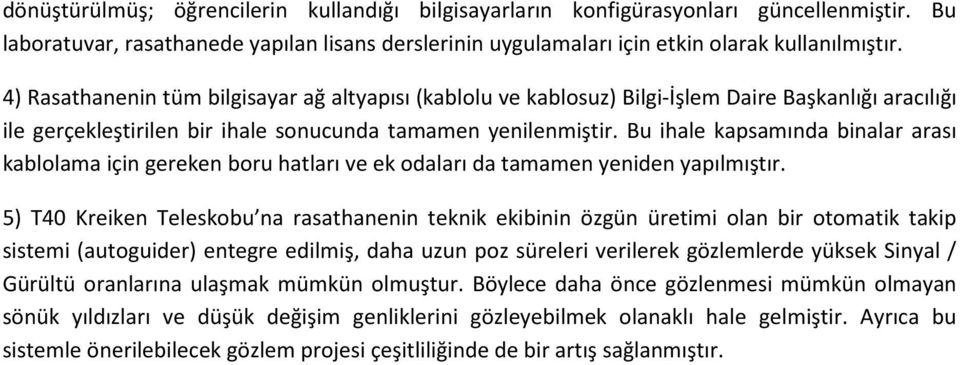 dönüştürülmüş; öğrencilerin kullandığı bilgisayarların konfigürasyonları güncellenmiştir. Bu laboratuvar, rasathanede yapılan lisans derslerinin uygulamaları için etkin olarak kullanılmıştır.

4) Rasathanenin tüm bilgisayar ağ altyapısı (kablolu ve kablosuz) Bilgi-İşlem Daire Başkanlığı aracılığı ile gerçekleştirilen bir ihale sonucunda tamamen yenilenmiştir. Bu ihale kapsamında binalar arası kablolama için gereken boru hatları ve ek odaları da tamamen yeniden yapılmıştır.

5) T40 Kreiken Teleskobu'na rasathanenin teknik ekibinin özgün üretimi olan bir otomatik takip sistemi (autoguider) entegre edilmiş, daha uzun poz süreleri verilerek gözlemlerde yüksek Sinyal / Gürültü oranlarına ulaşmak mümkün olmuştur. Böylece daha önce gözlenmesi mümkün olmayan sönük yıldızları ve düşük değişim genliklerini gözleyebilmek olanaklı hale gelmiştir. Ayrıca bu sistemle önerilebilecek gözlem projesi çeşitliliğinde de bir artış sağlanmıştır.